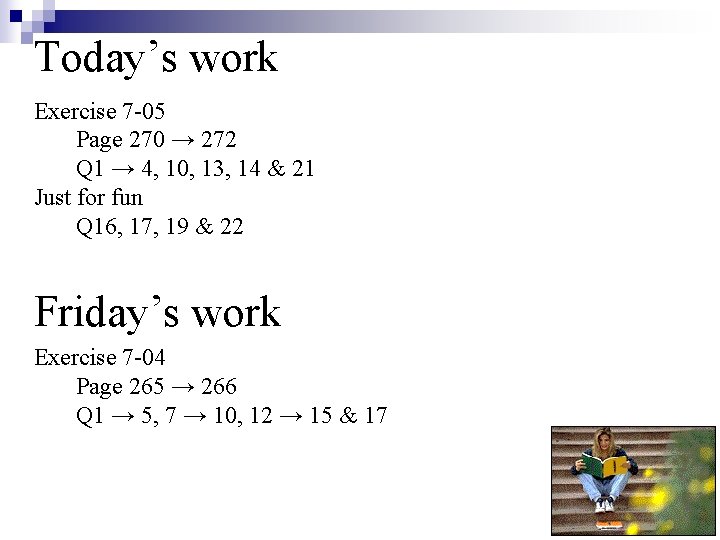 Today's work

Exercise 7-05

Page 270 → 272

Q1 → 4, 10, 13, 14 & 21

Just for fun

Q16, 17, 19 & 22

Friday's work

Exercise 7-04

Page 265 → 266

Q1 → 5, 7 → 10, 12 → 15 & 17